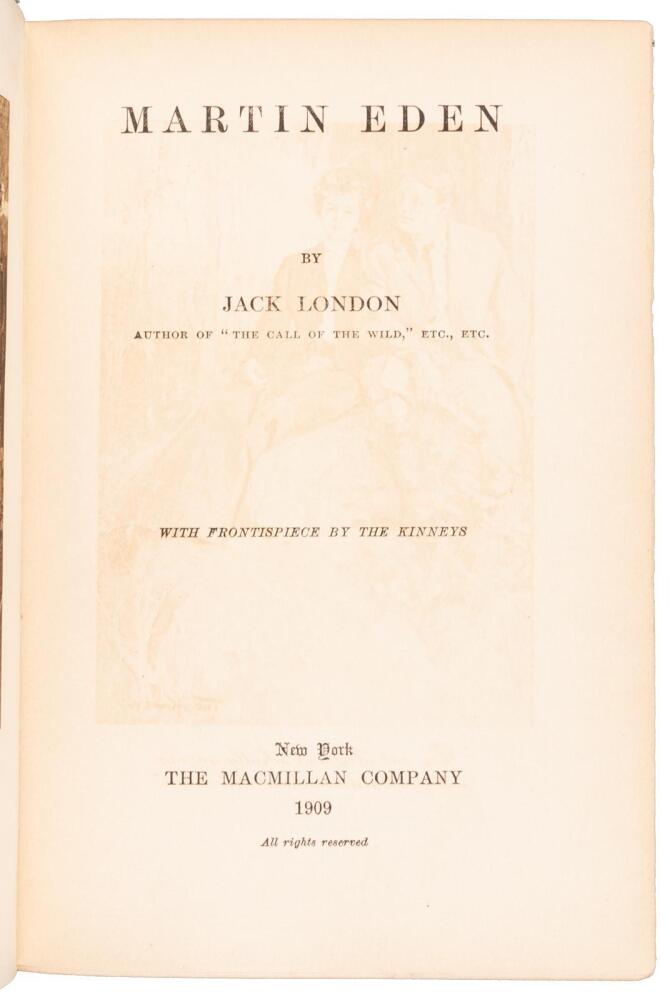 MARTIN EDEN

BY

JACK LONDON

AUTHOR OF "THE CALL OF THE WILD," ETC., ETC.

WITH FRONTISPIECE BY THE KINNEYS

New York
THE MACMILLAN COMPANY
1909

All rights reserved